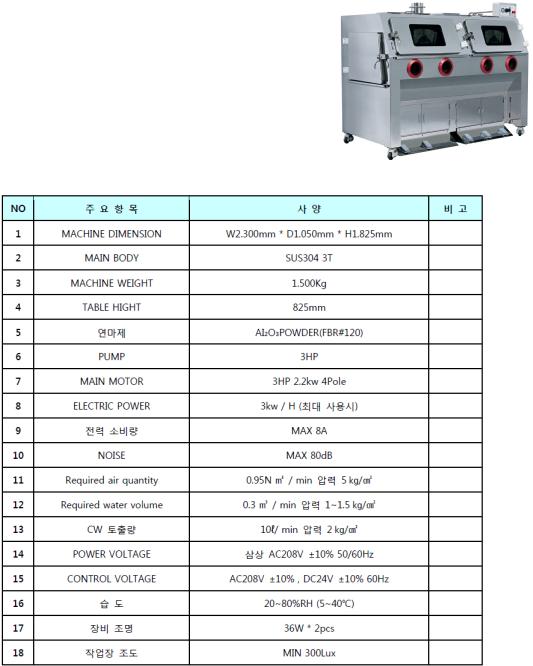 | NO | 주 요 항 목 | 사 양 | 비 고 |
|---|---|---|---|
| 1 | MACHINE DIMENSION | W2.300mm * D1.050mm * H1.825mm | |
| 2 | MAIN BODY | SUS304 3T | |
| 3 | MACHINE WEIGHT | 1.500Kg | |
| 4 | TABLE HIGHT | 825mm | |
| 5 | 연마제 | $Al_2O_3$POWDER(FBR#120) | |
| 6 | PUMP | 3HP | |
| 7 | MAIN MOTOR | 3HP 2.2kw 4Pole | |
| 8 | ELECTRIC POWER | 3kw / H (최대 사용시) | |
| 9 | 전력 소비량 | MAX 8A | |
| 10 | NOISE | MAX 80dB | |
| 11 | Required air quantity | 0.95N ㎥ / min 압력 5 kg/㎠ | |
| 12 | Required water volume | 0.3 ㎥ / min 압력 1~1.5 kg/㎠ | |
| 13 | CW 토출량 | 10ℓ/ min 압력 2 kg/㎠ | |
| 14 | POWER VOLTAGE | 삼상 AC208V ±10% 50/60Hz | |
| 15 | CONTROL VOLTAGE | AC208V ±10% , DC24V ±10% 60Hz | |
| 16 | 습 도 | 20~80%RH (5~40℃) | |
| 17 | 장비 조명 | 36W * 2pcs | |
| 18 | 작업장 조도 | MIN 300Lux | |